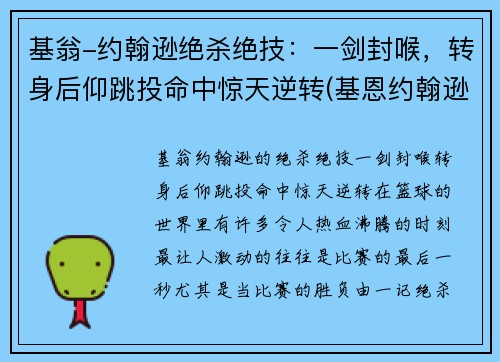 基翁-约翰逊绝杀绝技：一剑封喉，转身后仰跳投命中惊天逆转(基恩约翰逊

基翁约翰逊的绝杀绝技一剑封喉转身后仰跳投命中惊天逆转在篮球的世界里有许多令人热血沸腾的时刻最让人激动的往往是比赛的最后一秒尤其是当比赛的胜负由一记绝杀